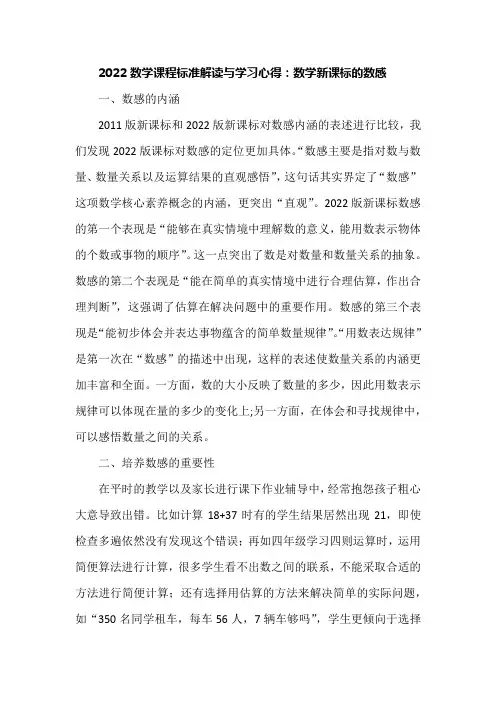 2022数学课程标准解读与学习心得：数学新课标的数感

一、数感的内涵

2011版新课标和2022版新课标对数感内涵的表述进行比较，我们发现2022版课标对数感的定位更加具体。“数感主要是指对数与数量、数量关系以及运算结果的直观感悟”，这句话其实界定了“数感”这项数学核心素养概念的内涵，更突出“直观”。2022版新课标数感的第一个表现是“能够在真实情境中理解数的意义，能用数表示物体的个数或事物的顺序”。这一点突出了数是对数量和数量关系的抽象。数感的第二个表现是“能在简单的真实情境中进行合理估算，作出合理判断”，这强调了估算在解决问题中的重要作用。数感的第三个表现是“能初步体会并表达事物蕴含的简单数量规律”。“用数表达规律”是第一次在“数感”的描述中出现，这样的表述使数量关系的内涵更加丰富和全面。一方面，数的大小反映了数量的多少，因此用数表示规律可以体现在量的多少的变化上;另一方面，在体会和寻找规律中，可以感悟数量之间的关系。

二、培养数感的重要性

在平时的教学以及家长进行课下作业辅导中，经常抱怨孩子粗心大意导致出错。比如计算18+37时有的学生结果居然出现21，即使检查多遍依然没有发现这个错误；再如四年级学习四则运算时，运用简便算法进行计算，很多学生看不出数之间的联系，不能采取合适的方法进行简便计算；还有选择用估算的方法来解决简单的实际问题，如“350名同学租车，每车56人，7辆车够吗”，学生更倾向于选择